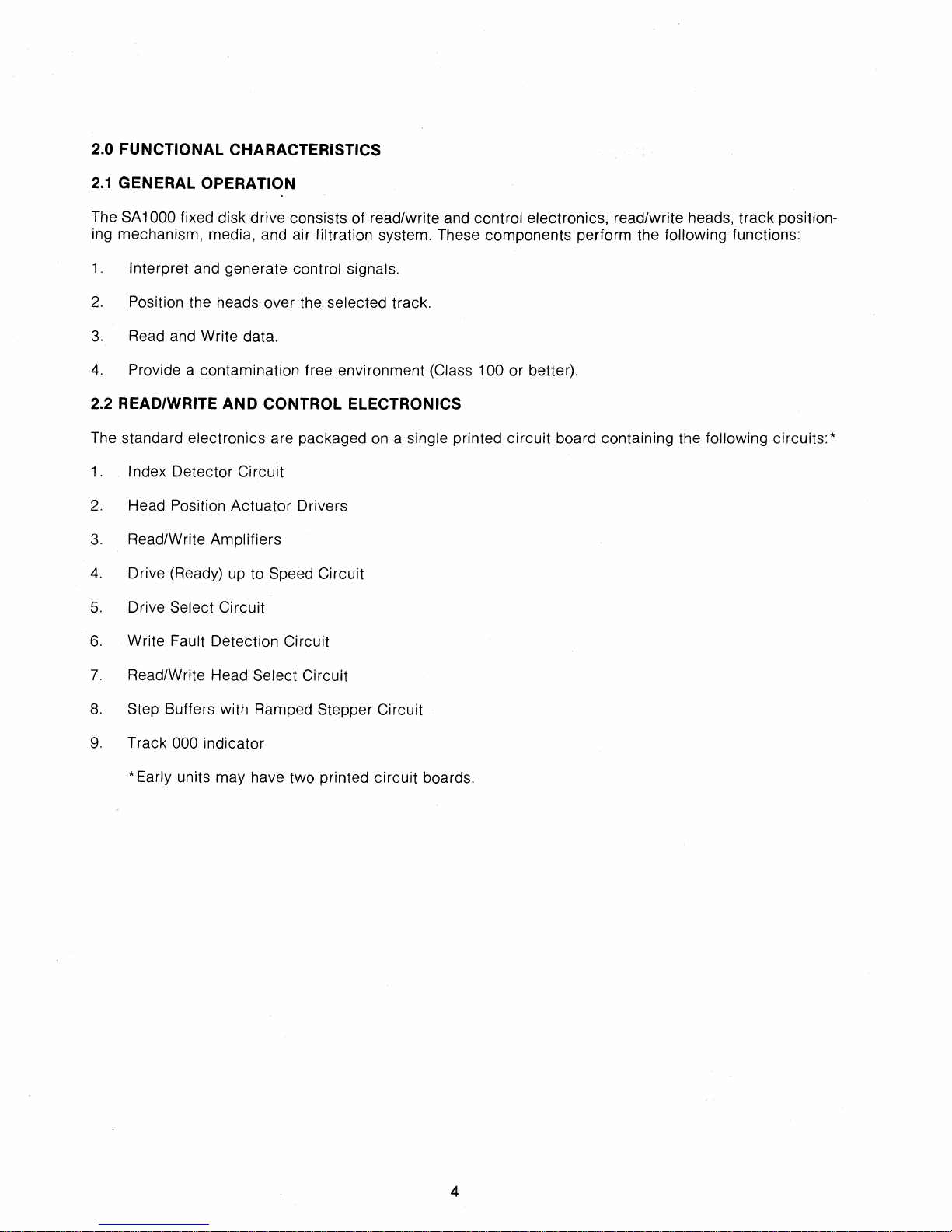 2.0 FUNCTIONAL CHARACTERISTICS

2.1 GENERAL OPERATION

The SA1000 fixed disk drive consists of read/write and control electronics, read/write heads, track positioning mechanism, media, and air filtration system. These components perform the following functions:

1. Interpret and generate control signals.

2. Position the heads over the selected track.

3. Read and Write data.

4. Provide a contamination free environment (Class 100 or better).

2.2 READ/WRITE AND CONTROL ELECTRONICS

The standard electronics are packaged on a single printed circuit board containing the following circuits:*

1. Index Detector Circuit

2. Head Position Actuator Drivers

3. Read/Write Amplifiers

4. Drive (Ready) up to Speed Circuit

5. Drive Select Circuit

6. Write Fault Detection Circuit

7. Read/Write Head Select Circuit

8. Step Buffers with Ramped Stepper Circuit

9. Track 000 indicator

*Early units may have two printed circuit boards.

4